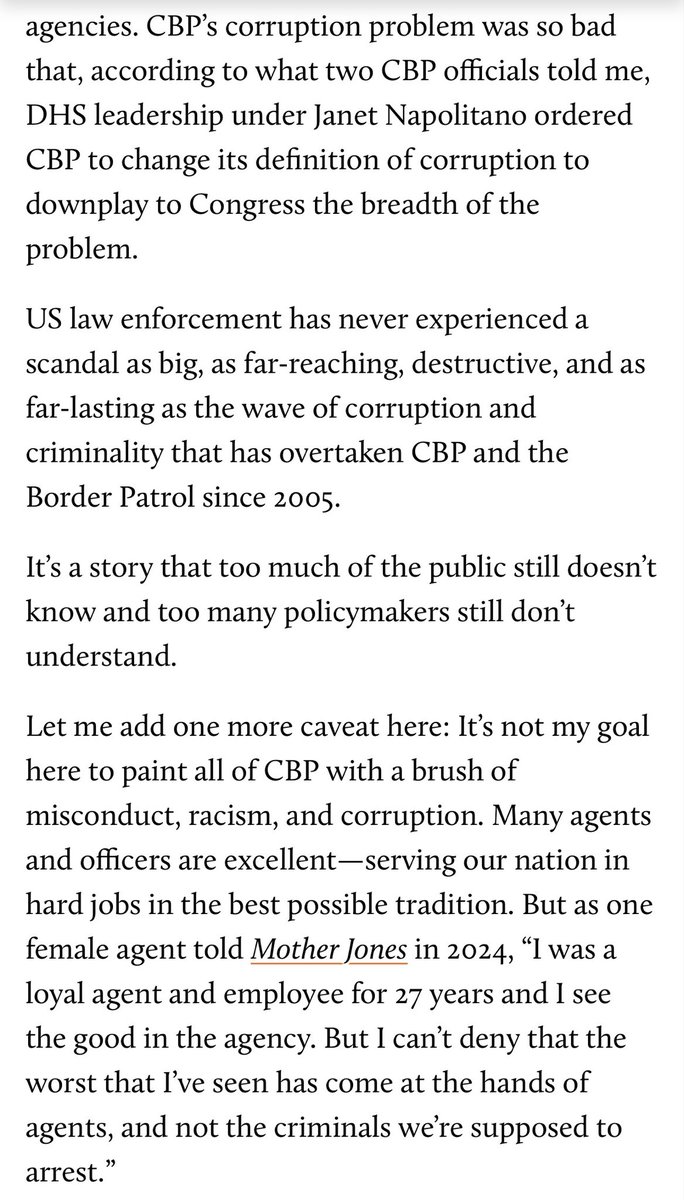 agencies. CBP's corruption problem was so bad that, according to what two CBP officials told me, DHS leadership under Janet Napolitano ordered CBP to change its definition of corruption to downplay to Congress the breadth of the problem.

US law enforcement has never experienced a scandal as big, as far-reaching, destructive, and as far-lasting as the wave of corruption and criminality that has overtaken CBP and the Border Patrol since 2005.

It's a story that too much of the public still doesn't know and too many policymakers still don't understand.

Let me add one more caveat here: It's not my goal here to paint all of CBP with a brush of misconduct, racism, and corruption. Many agents and officers are excellent—serving our nation in hard jobs in the best possible tradition. But as one female agent told Mother Jones in 2024, "I was a loyal agent and employee for 27 years and I see the good in the agency. But I can't deny that the worst that I've seen has come at the hands of agents, and not the criminals we're supposed to arrest."